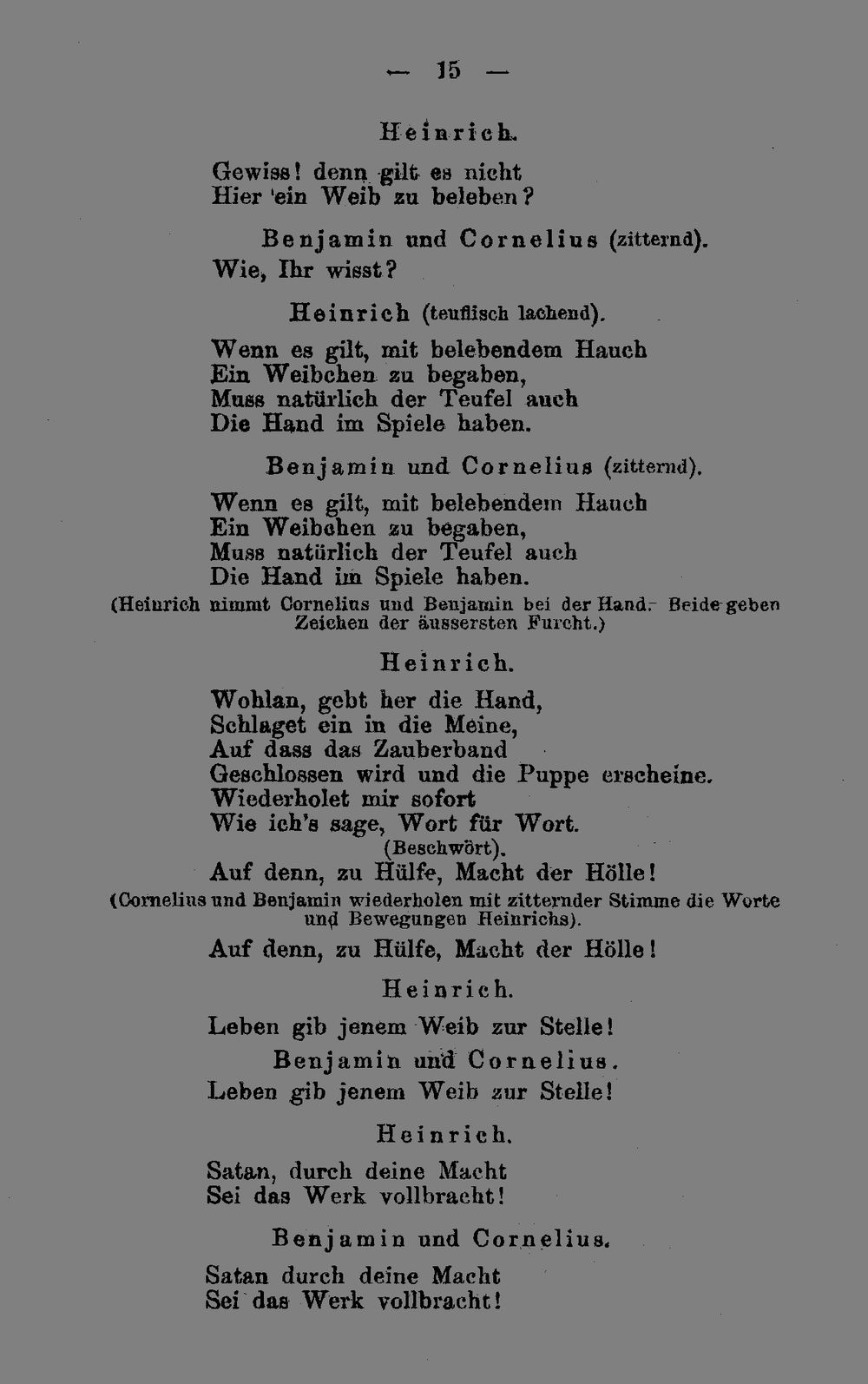 — 15 —

Heinrich.

Gewiss! denn gilt es nicht
Hier ein Weib zu beleben?

Benjamin und Cornelius (zitternd).

Wie, Ihr wisst?

Heinrich (teuflisch lachend).

Wenn es gilt, mit belebendem Hauch
Ein Weibchen zu begaben,
Muss natürlich der Teufel auch
Die Hand im Spiele haben.

Benjamin und Cornelius (zitternd).

Wenn es gilt, mit belebendem Hauch
Ein Weibchen zu begaben,
Muss natürlich der Teufel auch
Die Hand im Spiele haben.

(Heinrich nimmt Cornelius und Benjamin bei der Hand. Beide geben Zeichen der äussersten Furcht.)

Heinrich.

Wohlan, gebt her die Hand,
Schlaget ein in die Meine,
Auf dass das Zauberband
Geschlossen wird und die Puppe erscheine.
Wiederholet mir sofort
Wie ich's sage, Wort für Wort.
(Beschwört).
Auf denn, zu Hülfe, Macht der Hölle!

(Cornelius und Benjamin wiederholen mit zitternder Stimme die Worte und Bewegungen Heinrichs).

Auf denn, zu Hülfe, Macht der Hölle!

Heinrich.

Leben gib jenem Weib zur Stelle!

Benjamin und Cornelius.

Leben gib jenem Weib zur Stelle!

Heinrich.

Satan, durch deine Macht
Sei das Werk vollbracht!

Benjamin und Cornelius.

Satan durch deine Macht
Sei das Werk vollbracht!